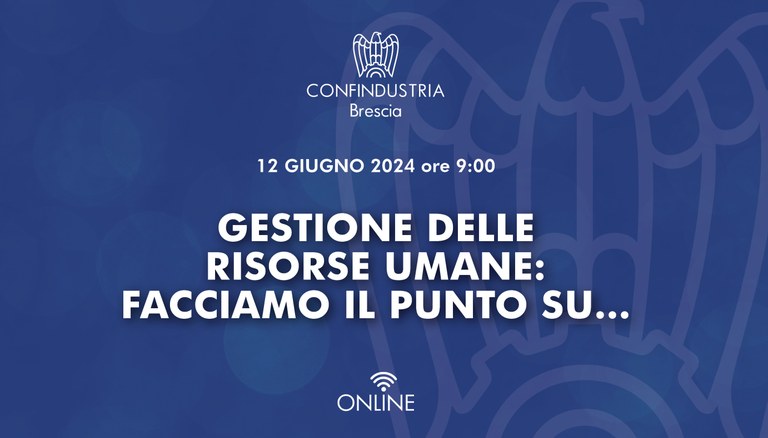 CONFINDUSTRIA
Brescia

12 GIUGNO 2024 ore 9:00

GESTIONE DELLE RISORSE UMANE: FACCIAMO IL PUNTO SU...

ONLINE